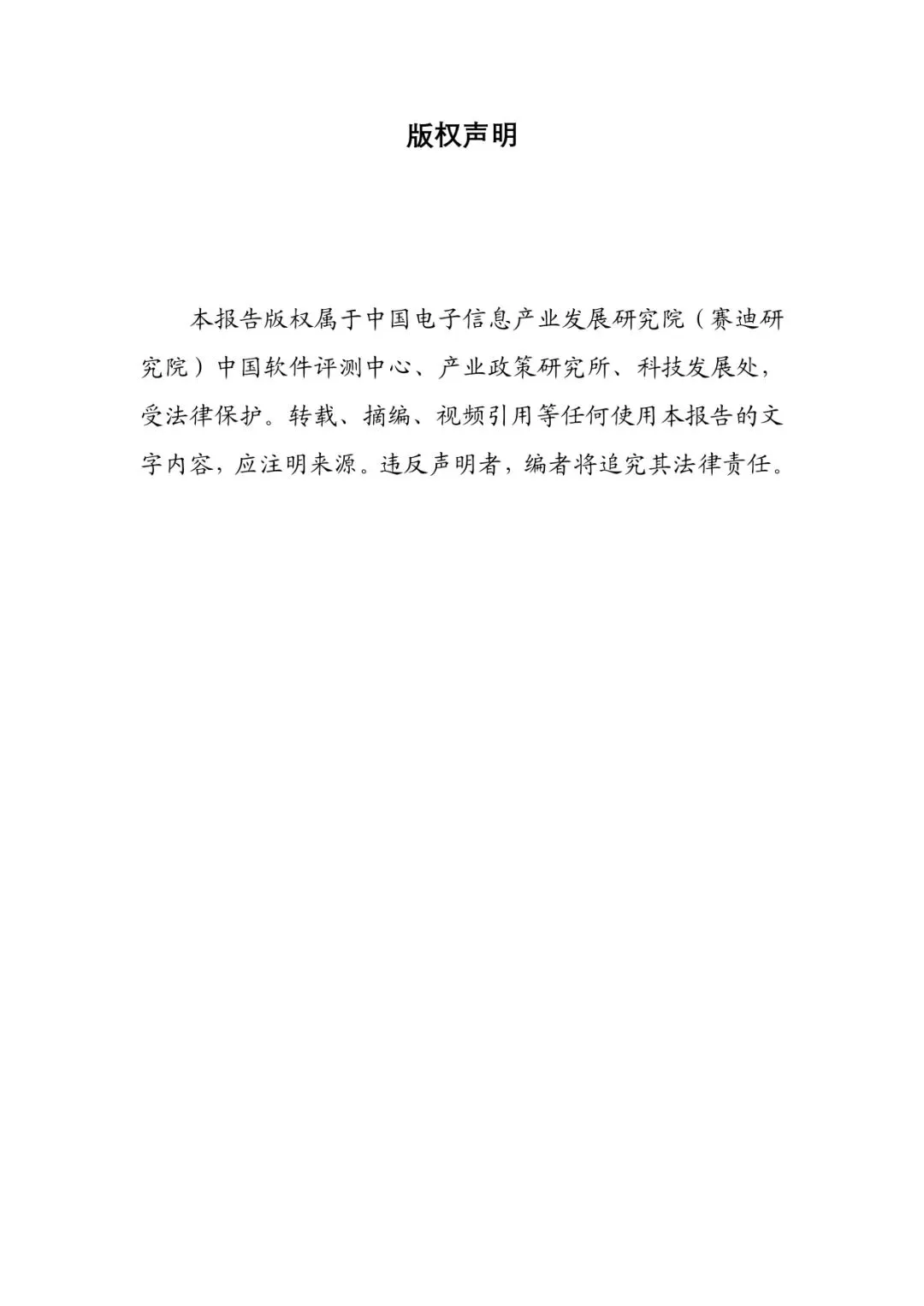 版权声明

本报告版权属于中国电子信息产业发展研究院（赛迪研究院）中国软件评测中心、产业政策研究所、科技发展处，受法律保护。转载、摘编、视频引用等任何使用本报告的文字内容，应注明来源。违反声明者，编者将追究其法律责任。